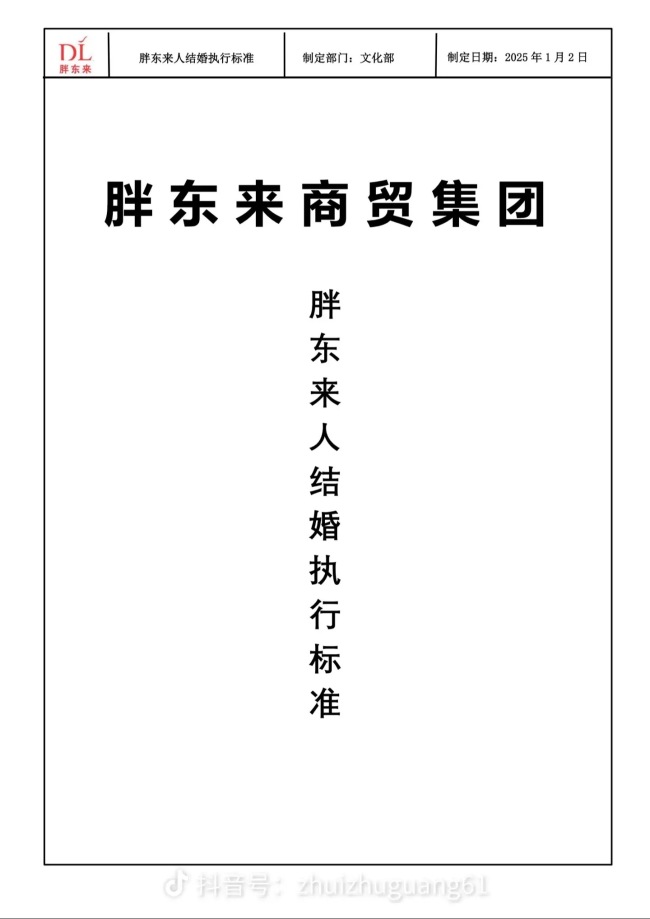 | DL 胖东来 | 胖东来人结婚执行标准 | 制定部门：文化部 | 制定日期：2025 年 1 月 2 日 |
|---|---|---|---|

胖东来商贸集团

胖东来人结婚执行标准

抖音号：zhuizhuguang61